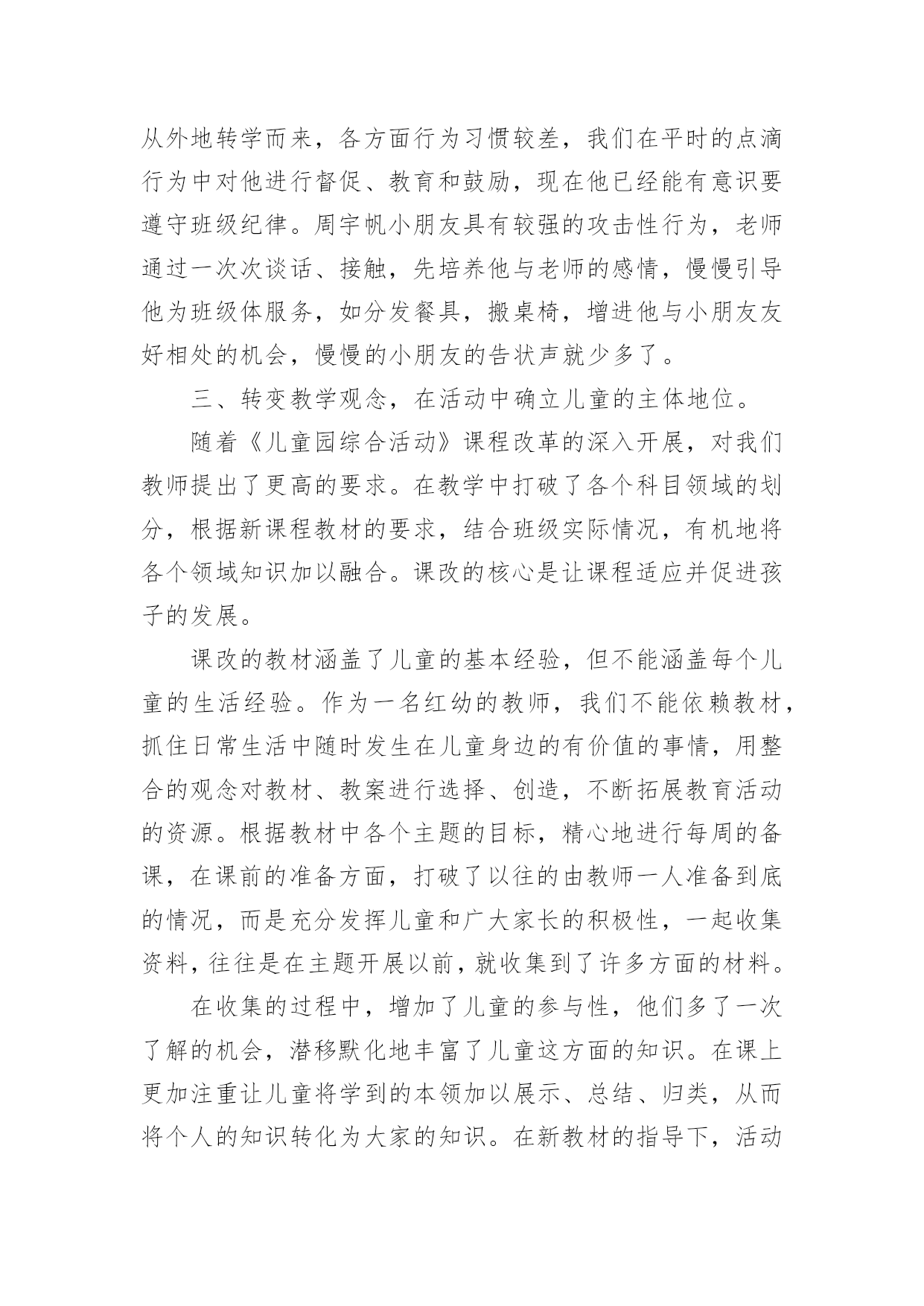 从外地转学而来，各方面行为习惯较差，我们在平时的点滴行为中对他进行督促、教育和鼓励，现在他已经能有意识要遵守班级纪律。周宇帆小朋友具有较强的攻击性行为，老师通过一次次谈话、接触，先培养他与老师的感情，慢慢引导他为班级体服务，如分发餐具，搬桌椅，增进他与小朋友友好相处的机会，慢慢的小朋友的告状声就少多了。

三、转变教学观念，在活动中确立儿童的主体地位。

随着《儿童园综合活动》课程改革的深入开展，对我们教师提出了更高的要求。在教学中打破了各个科目领域的划分，根据新课程教材的要求，结合班级实际情况，有机地将各个领域知识加以融合。课改的核心是让课程适应并促进孩子的发展。

课改的教材涵盖了儿童的基本经验，但不能涵盖每个儿童的生活经验。作为一名红幼的教师，我们不能依赖教材，抓住日常生活中随时发生在儿童身边的有价值的事情，用整合的观念对教材、教案进行选择、创造，不断拓展教育活动的资源。根据教材中各个主题的目标，精心地进行每周的备课，在课前的准备方面，打破了以往的由教师一人准备到底的情况，而是充分发挥儿童和广大家长的积极性，一起收集资料，往往是在主题开展以前，就收集到了许多方面的材料。

在收集的过程中，增加了儿童的参与性，他们多了一次了解的机会，潜移默化地丰富了儿童这方面的知识。在课上更加注重让儿童将学到的本领加以展示、总结、归类，从而将个人的知识转化为大家的知识。在新教材的指导下，活动